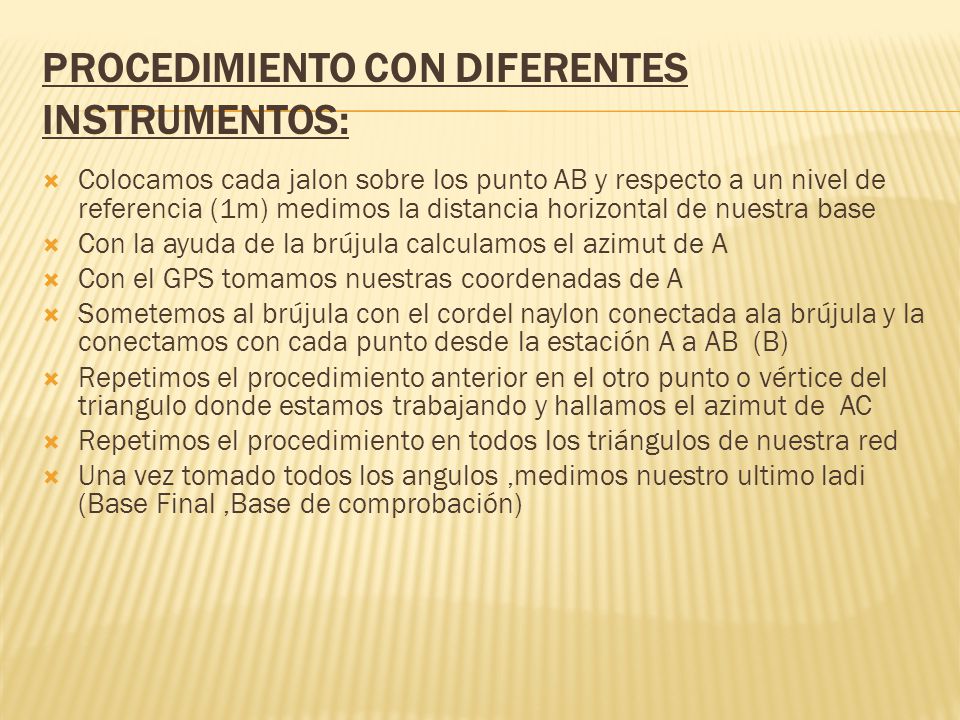 PROCEDIMIENTO CON DIFERENTES INSTRUMENTOS:

Colocamos cada jalon sobre los punto AB y respecto a un nivel de referencia (1m) medimos la distancia horizontal de nuestra base

Con la ayuda de la brújula calculamos el azimut de A

Con el GPS tomamos nuestras coordenadas de A

Sometemos al brújula con el cordel naylon conectada ala brújula y la conectamos con cada punto desde la estación A a AB (B)

Repetimos el procedimiento anterior en el otro punto o vértice del triangulo donde estamos trabajando y hallamos el azimut de AC

Repetimos el procedimiento en todos los triángulos de nuestra red

Una vez tomado todos los angulos ,medimos nuestro ultimo ladi (Base Final ,Base de comprobación)